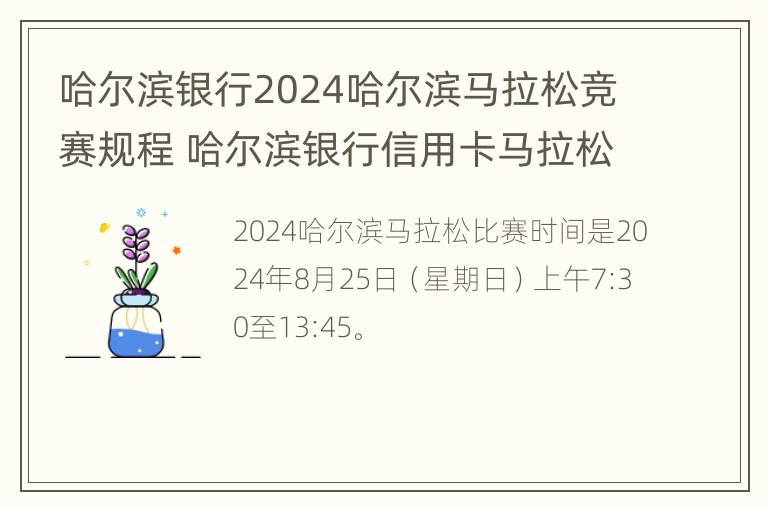 哈尔滨银行2024哈尔滨马拉松竞赛规程 哈尔滨银行信用卡马拉松

2024哈尔滨马拉松比赛时间是2024年8月25日（星期日）上午7:30至13:45。